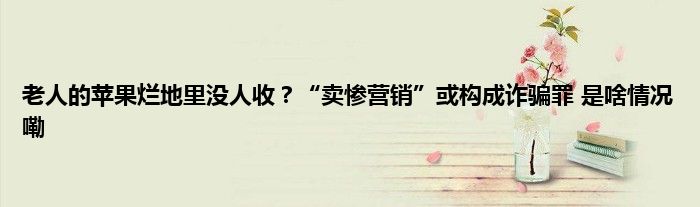 老人的苹果烂地里没人收？“卖惨营销”或构成诈骗罪 是啥情况嘞